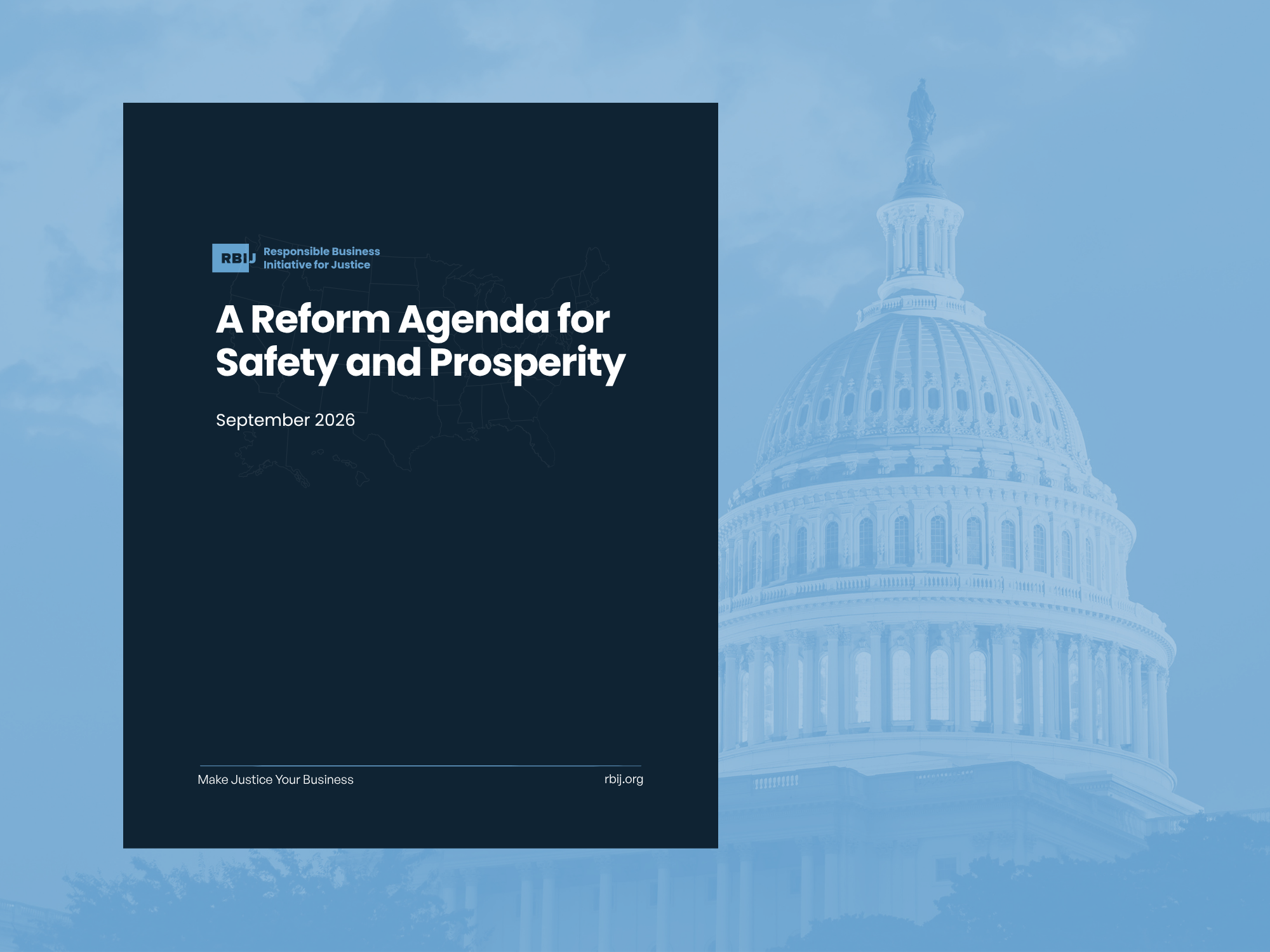 RBIJ Responsible Business Initiative for Justice

A Reform Agenda for Safety and Prosperity

September 2026

Make Justice Your Business

rbij.org